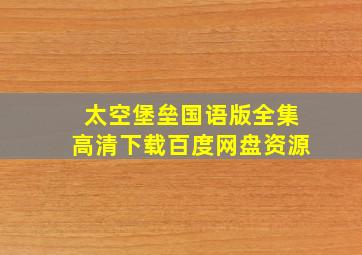 太空堡垒国语版全集
高清下载百度网盘资源